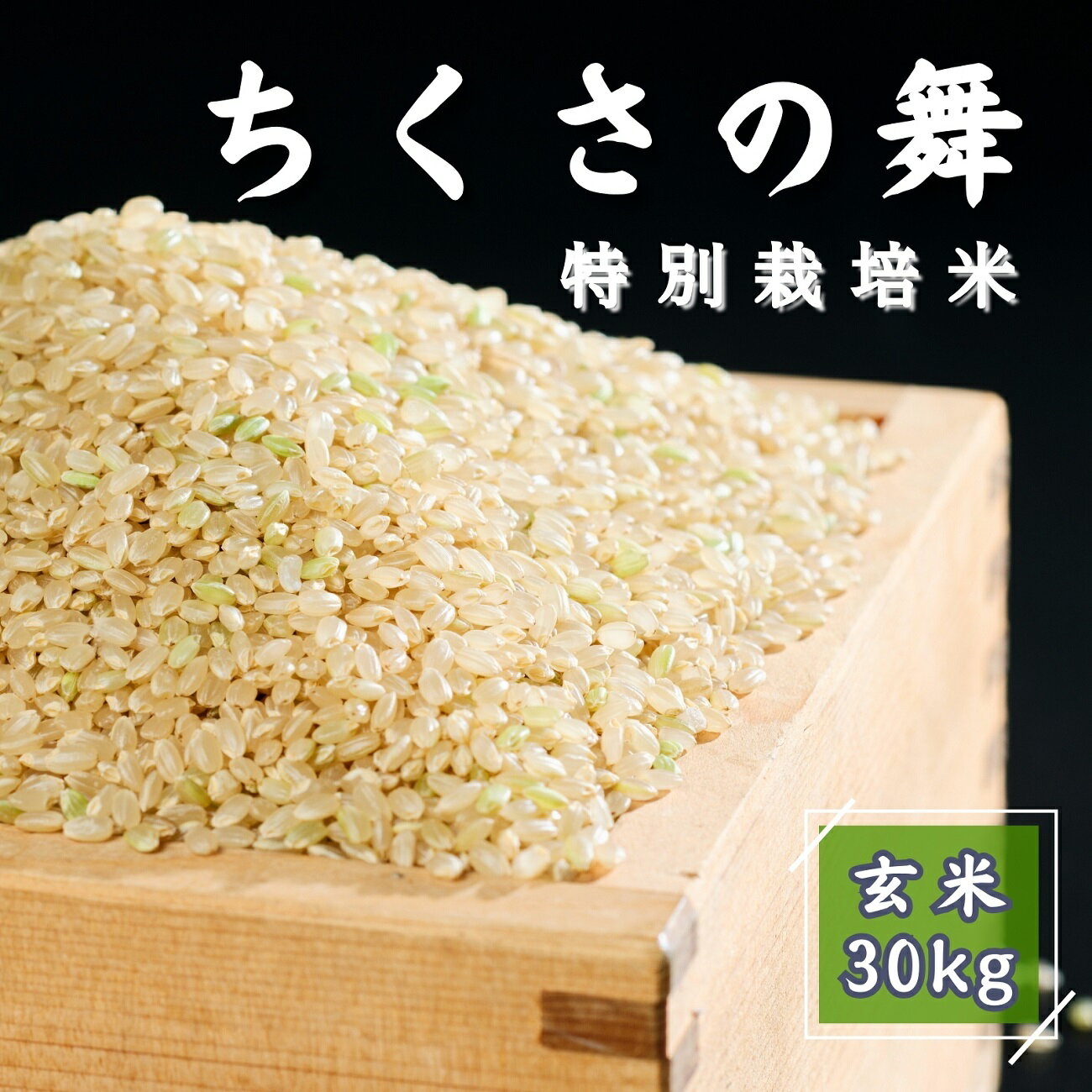 ちくさの舞
特別栽培米

玄米
30kg